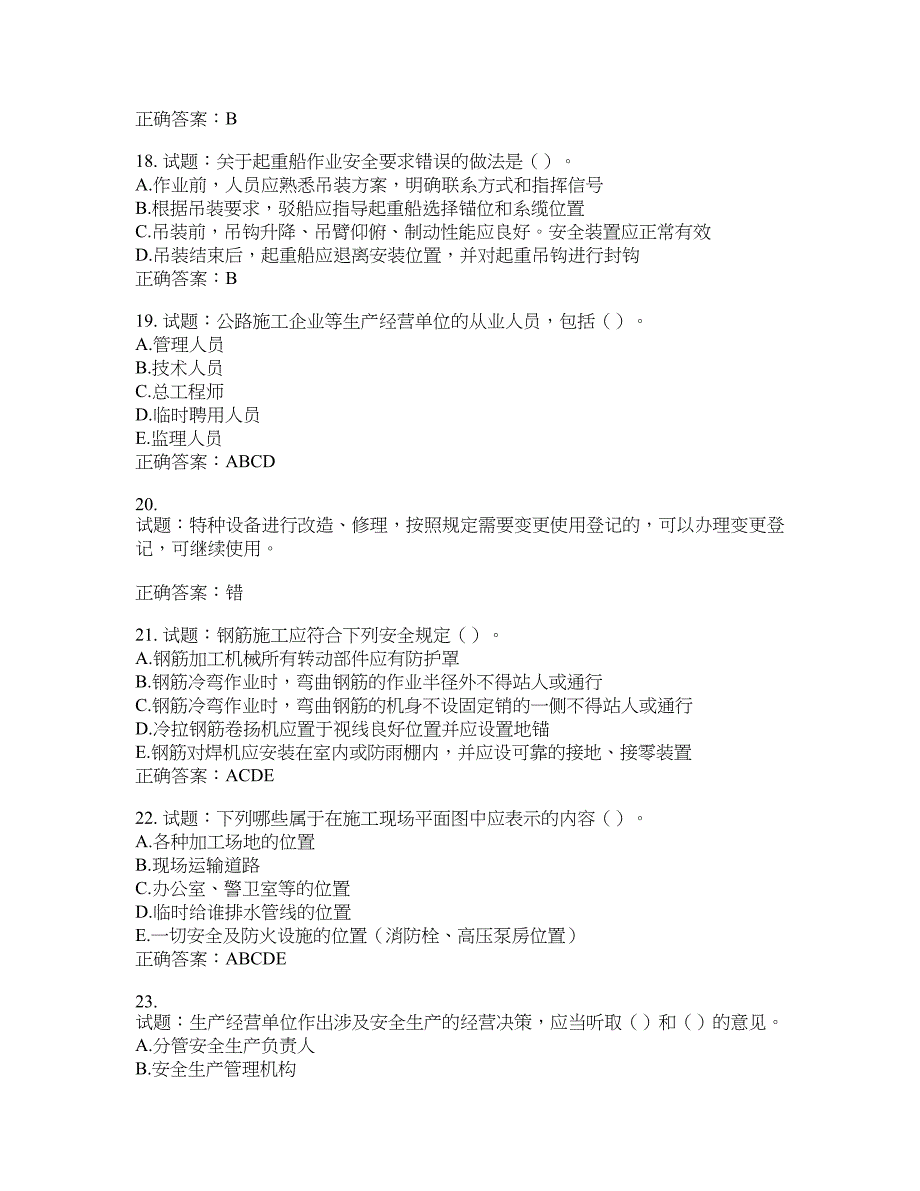 正确答案：B

18. 试题：关于起重船作业安全要求错误的做法是（ ）。
A.作业前，人员应熟悉吊装方案，明确联系方式和指挥信号
B.根据吊装要求，驳船应指导起重船选择锚位和系缆位置
C.吊装前，吊钩升降、吊臂仰俯、制动性能应良好。安全装置应正常有效
D.吊装结束后，起重船应退离安装位置，并对起重吊钩进行封钩
正确答案：B

19. 试题：公路施工企业等生产经营单位的从业人员，包括（ ）。
A.管理人员
B.技术人员
C.总工程师
D.临时聘用人员
E.监理人员
正确答案：ABCD

20.
试题：特种设备进行改造、修理，按照规定需要变更使用登记的，可以办理变更登记，可继续使用。

正确答案：错

21. 试题：钢筋施工应符合下列安全规定（ ）。
A.钢筋加工机械所有转动部件应有防护罩
B.钢筋冷弯作业时，弯曲钢筋的作业半径外不得站人或通行
C.钢筋冷弯作业时，弯曲钢筋的机身不设固定销的一侧不得站人或通行
D.冷拉钢筋卷扬机应置于视线良好位置并应设置地锚
E.钢筋对焊机应安装在室内或防雨棚内，并应设可靠的接地、接零装置
正确答案：ACDE

22. 试题：下列哪些属于在施工现场平面图中应表示的内容（ ）。
A.各种加工场地的位置
B.现场运输道路
C.办公室、警卫室等的位置
D.临时给谁排水管线的位置
E.一切安全及防火设施的位置（消防栓、高压泵房位置）
正确答案：ABCDE

23.
试题：生产经营单位作出涉及安全生产的经营决策，应当听取（ ）和（ ）的意见。
A.分管安全生产负责人
B.安全生产管理机构